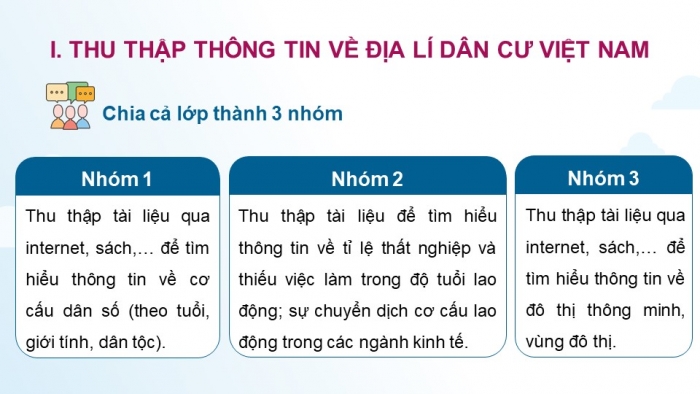 I. THU THẬP THÔNG TIN VỀ ĐỊA LÍ DÂN CƯ VIỆT NAM

Chia cả lớp thành 3 nhóm

Nhóm 1

Thu thập tài liệu qua internet, sách,… để tìm hiểu thông tin về cơ cấu dân số (theo tuổi, giới tính, dân tộc).

Nhóm 2

Thu thập tài liệu để tìm hiểu thông tin về tỉ lệ thất nghiệp và thiếu việc làm trong độ tuổi lao động; sự chuyển dịch cơ cấu lao động trong các ngành kinh tế.

Nhóm 3

Thu thập tài liệu qua internet, sách,… để tìm hiểu thông tin về đô thị thông minh, vùng đô thị.